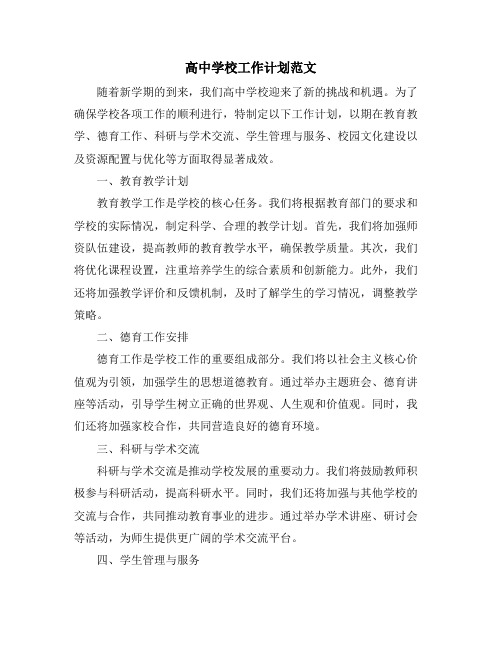 高中学校工作计划范文

随着新学期的到来，我们高中学校迎来了新的挑战和机遇。为了确保学校各项工作的顺利进行，特制定以下工作计划，以期在教育教学、德育工作、科研与学术交流、学生管理与服务、校园文化建设以及资源配置与优化等方面取得显著成效。

一、教育教学计划

教育教学工作是学校的核心任务。我们将根据教育部门的要求和学校的实际情况，制定科学、合理的教学计划。首先，我们将加强师资队伍建设，提高教师的教育教学水平，确保教学质量。其次，我们将优化课程设置，注重培养学生的综合素质和创新能力。此外，我们还将加强教学评价和反馈机制，及时了解学生的学习情况，调整教学策略。

二、德育工作安排

德育工作是学校工作的重要组成部分。我们将以社会主义核心价值观为引领，加强学生的思想道德教育。通过举办主题班会、德育讲座等活动，引导学生树立正确的世界观、人生观和价值观。同时，我们还将加强家校合作，共同营造良好的德育环境。

三、科研与学术交流

科研与学术交流是推动学校发展的重要动力。我们将鼓励教师积极参与科研活动，提高科研水平。同时，我们还将加强与其他学校的交流与合作，共同推动教育事业的进步。通过举办学术讲座、研讨会等活动，为师生提供更广阔的学术交流平台。

四、学生管理与服务